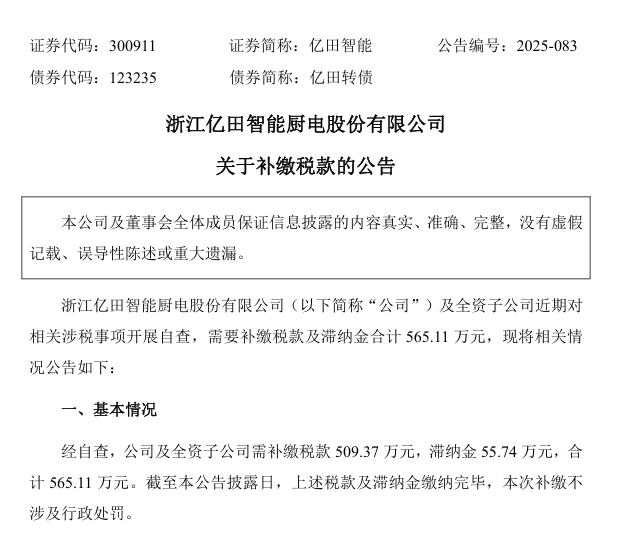 证券代码：300911　　证券简称：亿田智能　　公告编号：2025-083

债券代码：123235　　债券简称：亿田转债

浙江亿田智能厨电股份有限公司

关于补缴税款的公告

本公司及董事会全体成员保证信息披露的内容真实、准确、完整，没有虚假记载、误导性陈述或重大遗漏。

浙江亿田智能厨电股份有限公司（以下简称“公司”）及全资子公司近期对相关涉税事项开展自查，需要补缴税款及滞纳金合计 565.11 万元，现将相关情况公告如下：

一、基本情况

经自查，公司及全资子公司需补缴税款 509.37 万元，滞纳金 55.74 万元，合计 565.11 万元。截至本公告披露日，上述税款及滞纳金缴纳完毕，本次补缴不涉及行政处罚。